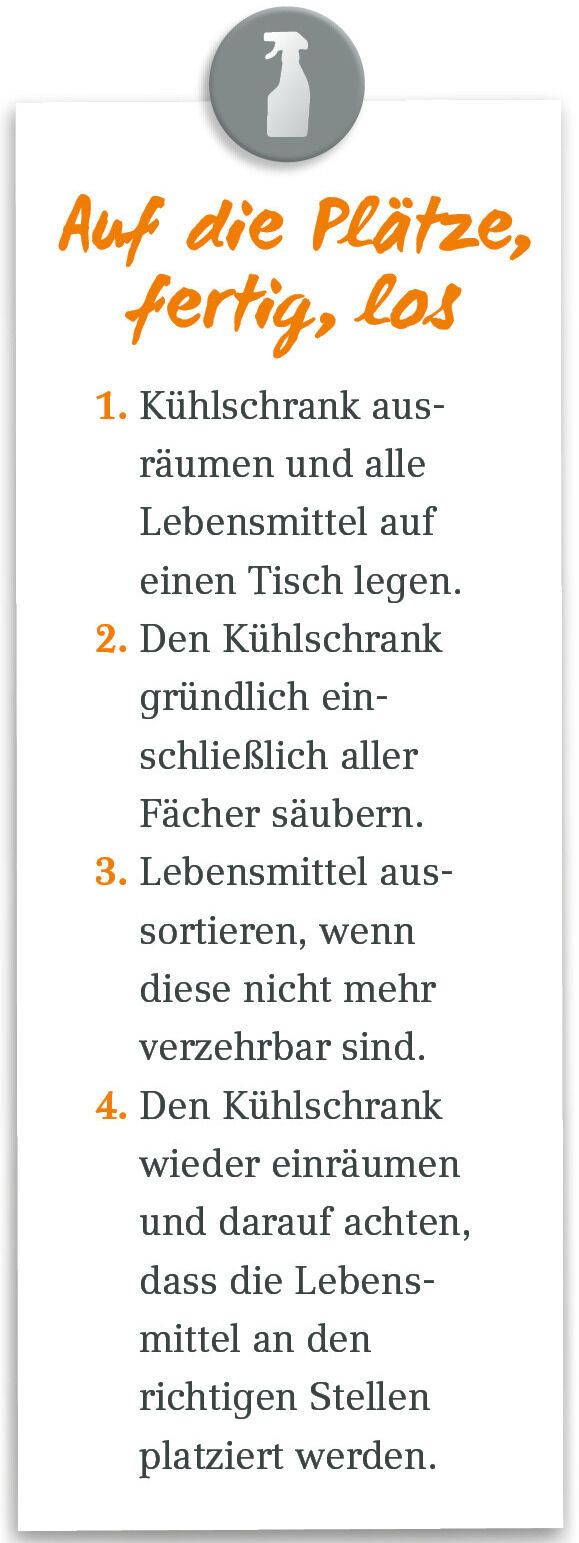 Auf die Plätze, fertig, los

1. Kühlschrank ausräumen und alle Lebensmittel auf einen Tisch legen.
2. Den Kühlschrank gründlich einschließlich aller Fächer säubern.
3. Lebensmittel aussortieren, wenn diese nicht mehr verzehrbar sind.
4. Den Kühlschrank wieder einräumen und darauf achten, dass die Lebensmittel an den richtigen Stellen platziert werden.